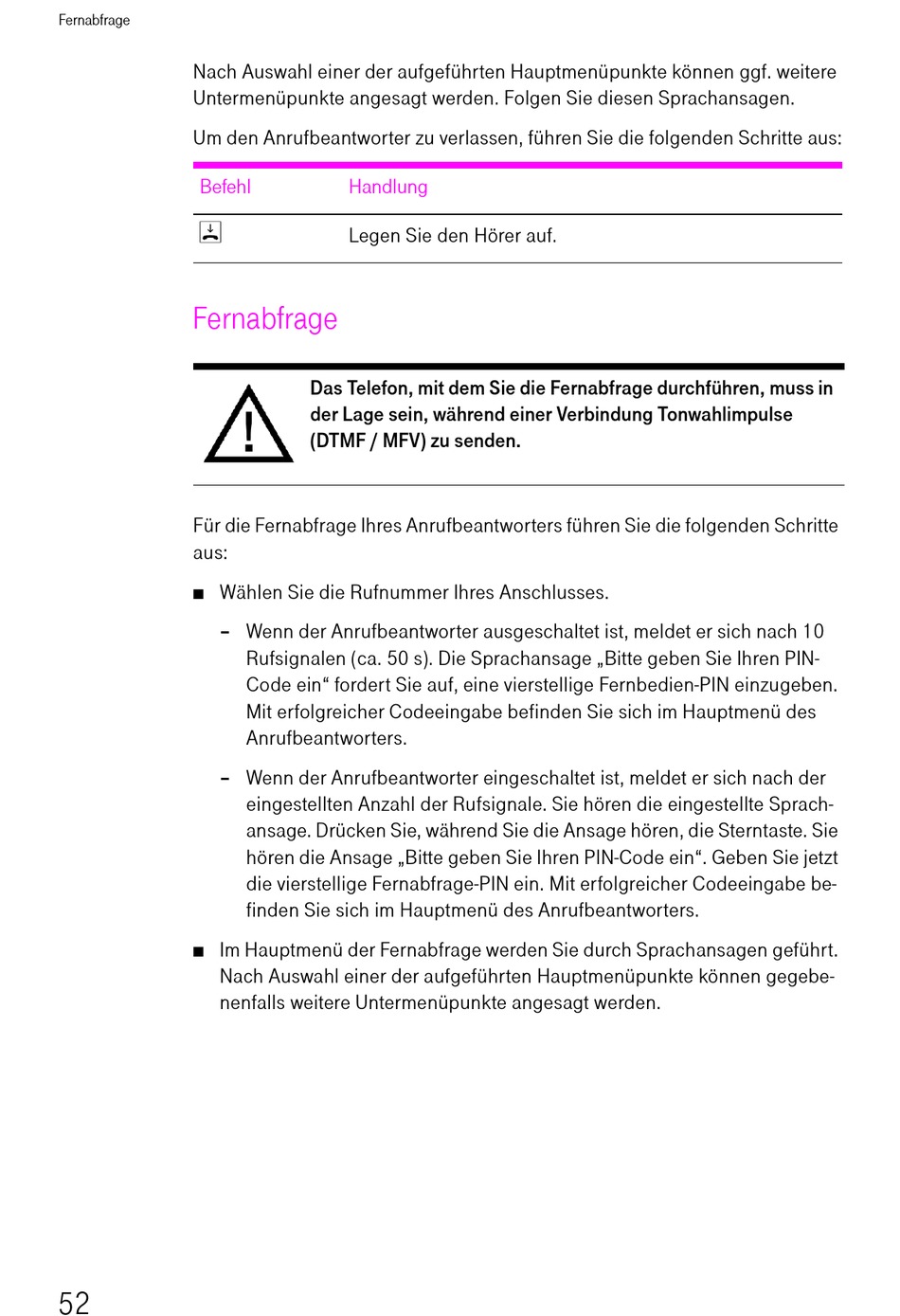 Fernabfrage

Nach Auswahl einer der aufgeführten Hauptmenüpunkte können ggf. weitere Untermenüpunkte angesagt werden. Folgen Sie diesen Sprachansagen.

Um den Anrufbeantworter zu verlassen, führen Sie die folgenden Schritte aus:

| Befehl | Handlung |
|---|---|
| | Legen Sie den Hörer auf. |

Fernabfrage

Das Telefon, mit dem Sie die Fernabfrage durchführen, muss in der Lage sein, während einer Verbindung Tonwahlimpulse (DTMF / MFV) zu senden.

Für die Fernabfrage Ihres Anrufbeantworters führen Sie die folgenden Schritte aus:

■ Wählen Sie die Rufnummer Ihres Anschlusses.

– Wenn der Anrufbeantworter ausgeschaltet ist, meldet er sich nach 10 Rufsignalen (ca. 50 s). Die Sprachansage „Bitte geben Sie Ihren PIN-Code ein“ fordert Sie auf, eine vierstellige Fernbedien-PIN einzugeben. Mit erfolgreicher Codeeingabe befinden Sie sich im Hauptmenü des Anrufbeantworters.

– Wenn der Anrufbeantworter eingeschaltet ist, meldet er sich nach der eingestellten Anzahl der Rufsignale. Sie hören die eingestellte Sprachansage. Drücken Sie, während Sie die Ansage hören, die Sterntaste. Sie hören die Ansage „Bitte geben Sie Ihren PIN-Code ein“. Geben Sie jetzt die vierstellige Fernabfrage-PIN ein. Mit erfolgreicher Codeeingabe befinden Sie sich im Hauptmenü des Anrufbeantworters.

■ Im Hauptmenü der Fernabfrage werden Sie durch Sprachansagen geführt. Nach Auswahl einer der aufgeführten Hauptmenüpunkte können gegebenenfalls weitere Untermenüpunkte angesagt werden.

52